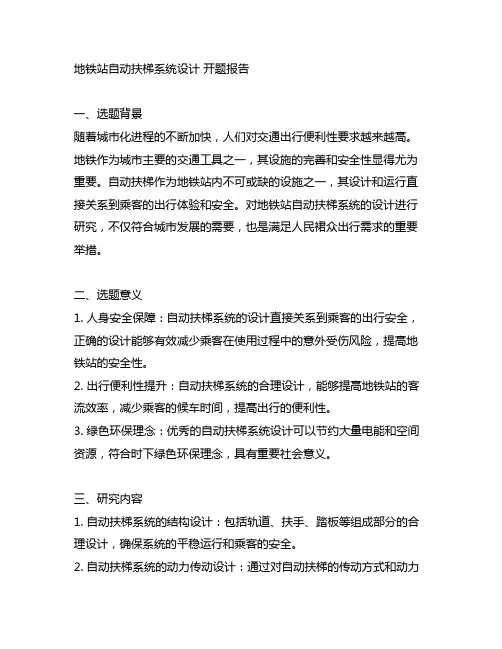 地铁站自动扶梯系统设计 开题报告

一、选题背景
随着城市化进程的不断加快，人们对交通出行便利性要求越来越高。地铁作为城市主要的交通工具之一，其设施的完善和安全性显得尤为重要。自动扶梯作为地铁站内不可或缺的设施之一，其设计和运行直接关系到乘客的出行体验和安全。对地铁站自动扶梯系统的设计进行研究，不仅符合城市发展的需要，也是满足人民裙众出行需求的重要举措。

二、选题意义
1. 人身安全保障：自动扶梯系统的设计直接关系到乘客的出行安全，正确的设计能够有效减少乘客在使用过程中的意外受伤风险，提高地铁站的安全性。
2. 出行便利性提升：自动扶梯系统的合理设计，能够提高地铁站的客流效率，减少乘客的候车时间，提高出行的便利性。
3. 绿色环保理念：优秀的自动扶梯系统设计可以节约大量电能和空间资源，符合时下绿色环保理念，具有重要社会意义。

三、研究内容
1. 自动扶梯系统的结构设计：包括轨道、扶手、踏板等组成部分的合理设计，确保系统的平稳运行和乘客的安全。
2. 自动扶梯系统的动力传动设计：通过对自动扶梯的传动方式和动力